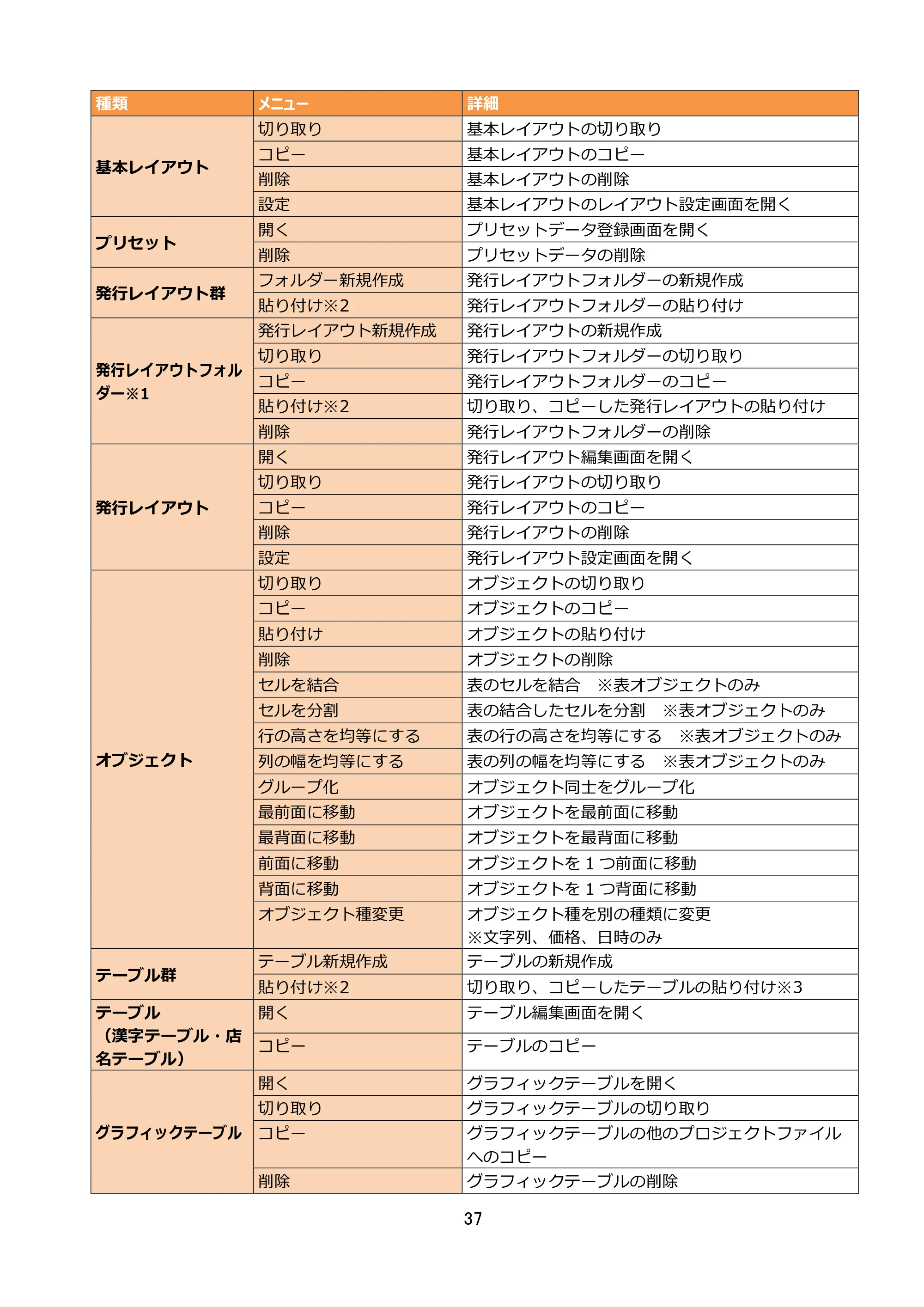 | 種類 | メニュー | 詳細 |
|---|---|---|
| 基本レイアウト | 切り取り | 基本レイアウトの切り取り |
| | コピー | 基本レイアウトのコピー |
| | 削除 | 基本レイアウトの削除 |
| | 設定 | 基本レイアウトのレイアウト設定画面を開く |
| プリセット | 開く | プリセットデータ登録画面を開く |
| | 削除 | プリセットデータの削除 |
| 発行レイアウト群 | フォルダー新規作成 | 発行レイアウトフォルダーの新規作成 |
| | 貼り付け※2 | 発行レイアウトフォルダーの貼り付け |
| 発行レイアウトフォルダー※1 | 発行レイアウト新規作成 | 発行レイアウトの新規作成 |
| | 切り取り | 発行レイアウトフォルダーの切り取り |
| | コピー | 発行レイアウトフォルダーのコピー |
| | 貼り付け※2 | 切り取り、コピーした発行レイアウトの貼り付け |
| | 削除 | 発行レイアウトフォルダーの削除 |
| 発行レイアウト | 開く | 発行レイアウト編集画面を開く |
| | 切り取り | 発行レイアウトの切り取り |
| | コピー | 発行レイアウトのコピー |
| | 削除 | 発行レイアウトの削除 |
| | 設定 | 発行レイアウト設定画面を開く |
| オブジェクト | 切り取り | オブジェクトの切り取り |
| | コピー | オブジェクトのコピー |
| | 貼り付け | オブジェクトの貼り付け |
| | 削除 | オブジェクトの削除 |
| | セルを結合 | 表のセルを結合 ※表オブジェクトのみ |
| | セルを分割 | 表の結合したセルを分割 ※表オブジェクトのみ |
| | 行の高さを均等にする | 表の行の高さを均等にする ※表オブジェクトのみ |
| | 列の幅を均等にする | 表の列の幅を均等にする ※表オブジェクトのみ |
| | グループ化 | オブジェクト同士をグループ化 |
| | 最前面に移動 | オブジェクトを最前面に移動 |
| | 最背面に移動 | オブジェクトを最背面に移動 |
| | 前面に移動 | オブジェクトを1つ前面に移動 |
| | 背面に移動 | オブジェクトを1つ背面に移動 |
| | オブジェクト種変更 | オブジェクト種を別の種類に変更 ※文字列、価格、日時のみ |
| テーブル群 | テーブル新規作成 | テーブルの新規作成 |
| | 貼り付け※2 | 切り取り、コピーしたテーブルの貼り付け※3 |
| テーブル（漢字テーブル・店名テーブル） | 開く | テーブル編集画面を開く |
| | コピー | テーブルのコピー |
| グラフィックテーブル | 開く | グラフィックテーブルを開く |
| | 切り取り | グラフィックテーブルの切り取り |
| | コピー | グラフィックテーブルの他のプロジェクトファイルへのコピー |
| | 削除 | グラフィックテーブルの削除 |

37